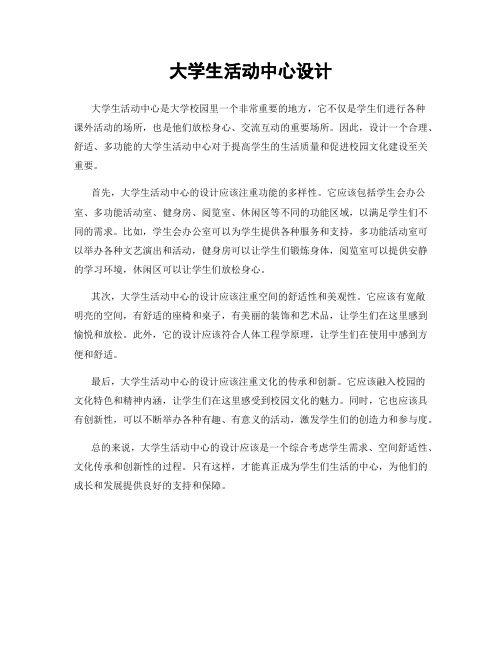 大学生活动中心设计

大学生活动中心是大学校园里一个非常重要的地方，它不仅是学生们进行各种课外活动的场所，也是他们放松身心、交流互动的重要场所。因此，设计一个合理、舒适、多功能的大学生活动中心对于提高学生的生活质量和促进校园文化建设至关重要。

首先，大学生活动中心的设计应该注重功能的多样性。它应该包括学生会办公室、多功能活动室、健身房、阅览室、休闲区等不同的功能区域，以满足学生们不同的需求。比如，学生会办公室可以为学生提供各种服务和支持，多功能活动室可以举办各种文艺演出和活动，健身房可以让学生们锻炼身体，阅览室可以提供安静的学习环境，休闲区可以让学生们放松身心。

其次，大学生活动中心的设计应该注重空间的舒适性和美观性。它应该有宽敞明亮的空间，有舒适的座椅和桌子，有美丽的装饰和艺术品，让学生们在这里感到愉悦和放松。此外，它的设计应该符合人体工程学原理，让学生们在使用中感到方便和舒适。

最后，大学生活动中心的设计应该注重文化的传承和创新。它应该融入校园的文化特色和精神内涵，让学生们在这里感受到校园文化的魅力。同时，它也应该具有创新性，可以不断举办各种有趣、有意义的活动，激发学生们的创造力和参与度。

总的来说，大学生活动中心的设计应该是一个综合考虑学生需求、空间舒适性、文化传承和创新性的过程。只有这样，才能真正成为学生们生活的中心，为他们的成长和发展提供良好的支持和保障。